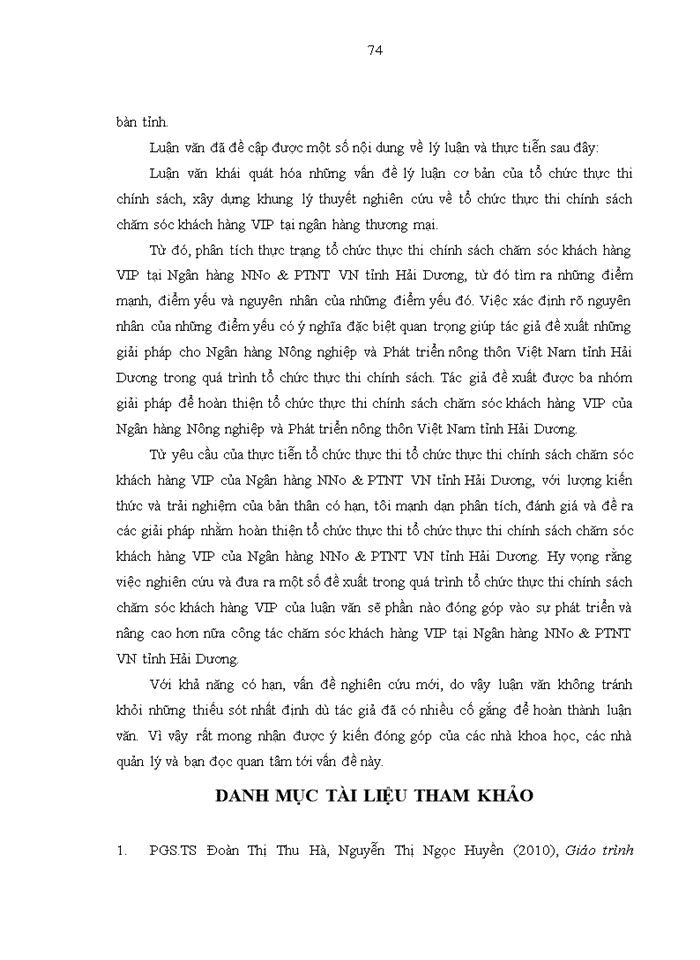 74

bàn tỉnh.

Luận văn đã đề cập được một số nội dung về lý luận và thực tiễn sau đây:

Luận văn khái quát hóa những vấn đề lý luận cơ bản của tổ chức thực thi chính sách, xây dựng khung lý thuyết nghiên cứu về tổ chức thực thi chính sách chăm sóc khách hàng VIP tại ngân hàng thương mại.

Từ đó, phân tích thực trạng tổ chức thực thi chính sách chăm sóc khách hàng VIP tại Ngân hàng NNo & PTNT VN tỉnh Hải Dương, từ đó tìm ra những điểm mạnh, điểm yếu và nguyên nhân của những điểm yếu đó. Việc xác định rõ nguyên nhân của những điểm yếu có ý nghĩa đặc biệt quan trọng giúp tác giả đề xuất những giải pháp cho Ngân hàng Nông nghiệp và Phát triển nông thôn Việt Nam tỉnh Hải Dương trong quá trình tổ chức thực thi chính sách. Tác giả đề xuất được ba nhóm giải pháp để hoàn thiện tổ chức thực thi chính sách chăm sóc khách hàng VIP của Ngân hàng Nông nghiệp và Phát triển nông thôn Việt Nam tỉnh Hải Dương.

Từ yêu cầu của thực tiễn tổ chức thực thi tổ chức thực thi chính sách chăm sóc khách hàng VIP của Ngân hàng NNo & PTNT VN tỉnh Hải Dương, với lượng kiến thức và trải nghiệm của bản thân có hạn, tôi mạnh dạn phân tích, đánh giá và đề ra các giải pháp nhằm hoàn thiện tổ chức thực thi tổ chức thực thi chính sách chăm sóc khách hàng VIP của Ngân hàng NNo & PTNT VN tỉnh Hải Dương. Hy vọng rằng việc nghiên cứu và đưa ra một số đề xuất trong quá trình tổ chức thực thi chính sách chăm sóc khách hàng VIP của luận văn sẽ phần nào đóng góp vào sự phát triển và nâng cao hơn nữa công tác chăm sóc khách hàng VIP tại Ngân hàng NNo & PTNT VN tỉnh Hải Dương.

Với khả năng có hạn, vấn đề nghiên cứu mới, do vậy luận văn không tránh khỏi những thiếu sót nhất định dù tác giả đã có nhiều cố gắng để hoàn thành luận văn. Vì vậy rất mong nhận được ý kiến đóng góp của các nhà khoa học, các nhà quản lý và bạn đọc quan tâm tới vấn đề này.

DANH MỤC TÀI LIỆU THAM KHẢO

1. PGS.TS Đoàn Thị Thu Hà, Nguyễn Thị Ngọc Huyền (2010), Giáo trình